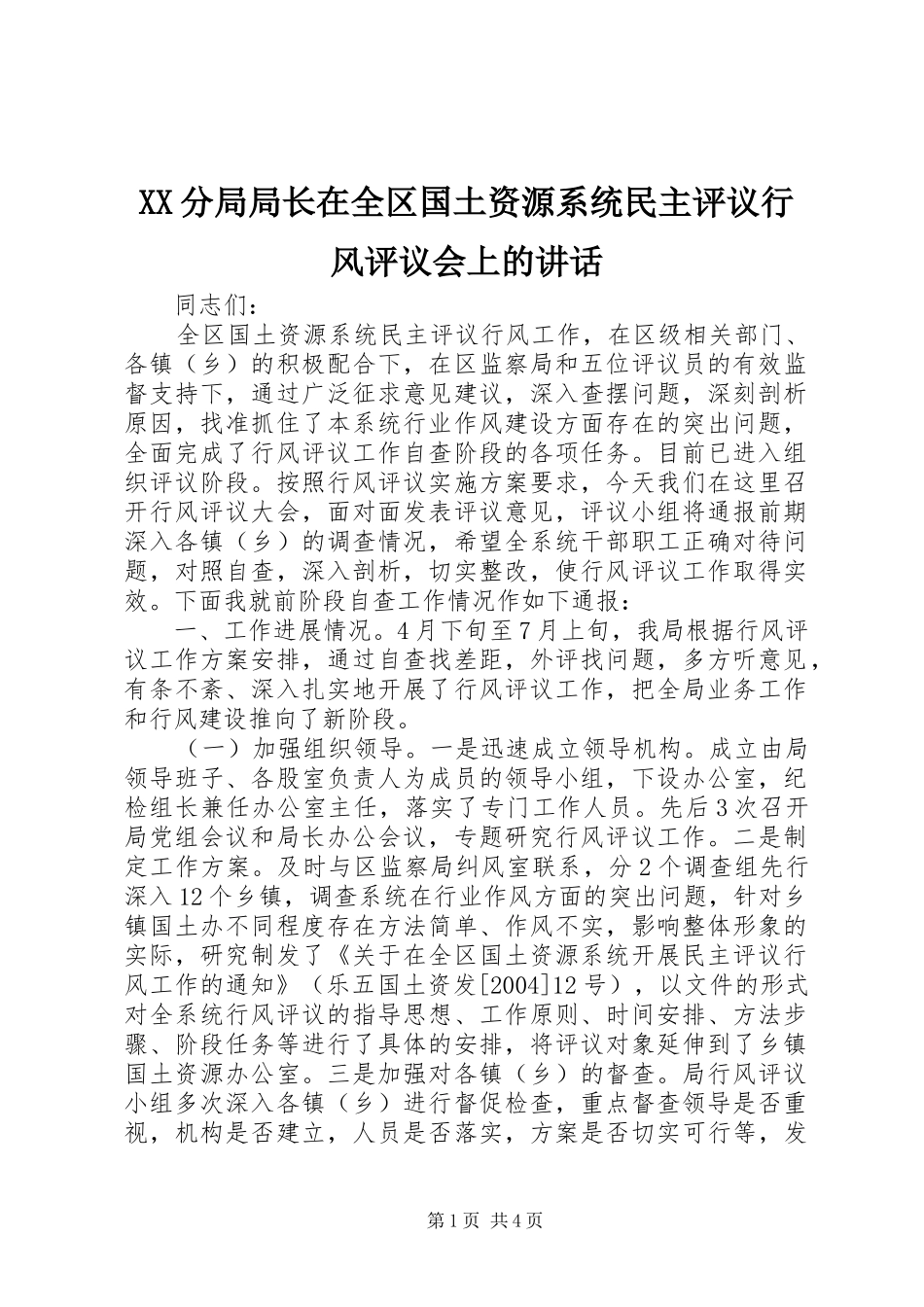 XX分局局长在全区国土资源系统民主评议行风评议会上的讲话

同志们：

全区国土资源系统民主评议行风工作，在区级相关部门、各镇（乡）的积极配合下，在区监察局和五位评议员的有效监督支持下，通过广泛征求意见建议，深入查摆问题，深刻剖析原因，找准抓住了本系统行业作风建设方面存在的突出问题，全面完成了行风评议工作自查阶段的各项任务。目前已进入组织评议阶段。按照行风评议实施方案要求，今天我们在这里召开行风评议大会，面对面发表评议意见，评议小组将通报前期深入各镇（乡）的调查情况，希望全系统干部职工正确对待问题，对照自查，深入剖析，切实整改，使行风评议工作取得实效。下面我就前阶段自查工作情况作如下通报：

一、工作进展情况。4月下旬至7月上旬，我局根据行风评议工作方案安排，通过自查找差距，外评找问题，多方听意见，有条不紊、深入扎实地开展了行风评议工作，把全局业务工作和行风建设推向了新阶段。

（一）加强组织领导。一是迅速成立领导机构。成立由局领导班子、各股室负责人为成员的领导小组，下设办公室，纪检组长兼任办公室主任，落实了专门工作人员。先后3次召开局党组会议和局长办公会议，专题研究行风评议工作。二是制定工作方案。及时与区监察局纠风室联系，分2个调查组先行深入12个乡镇，调查系统在行业作风方面的突出问题，针对乡镇国土办不同程度存在方法简单、作风不实，影响整体形象的实际，研究制发了《关于在全区国土资源系统开展民主评议行风工作的通知》（乐五国土资发[2004]12号），以文件的形式对全系统行风评议的指导思想、工作原则、时间安排、方法步骤、阶段任务等进行了具体的安排，将评议对象延伸到了乡镇国土资源办公室。三是加强对各镇（乡）的督查。局行风评议小组多次深入各镇（乡）进行督促检查，重点督查领导是否重视，机构是否建立，人员是否落实，方案是否切实可行等，发

第1页 共4页